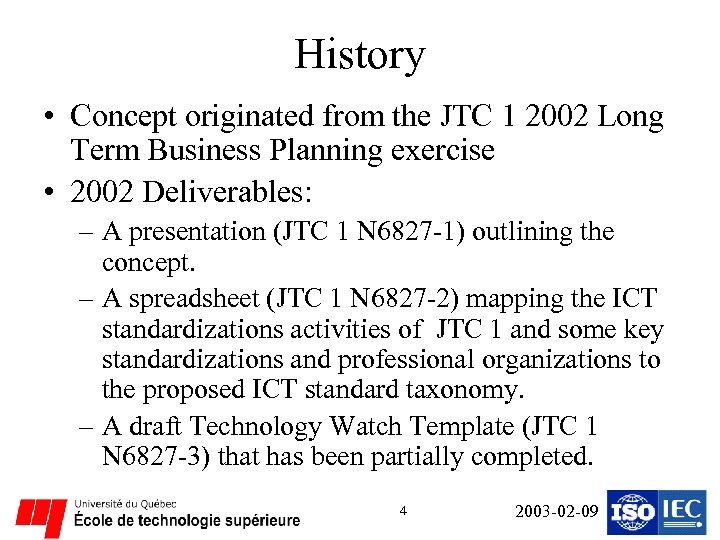 History

• Concept originated from the JTC 1 2002 Long Term Business Planning exercise

• 2002 Deliverables:
– A presentation (JTC 1 N6827-1) outlining the concept.
– A spreadsheet (JTC 1 N6827-2) mapping the ICT standardizations activities of JTC 1 and some key standardizations and professional organizations to the proposed ICT standard taxonomy.
– A draft Technology Watch Template (JTC 1 N6827-3) that has been partially completed.

Université du Québec
École de technologie supérieure

4

2003-02-09

ISO IEC